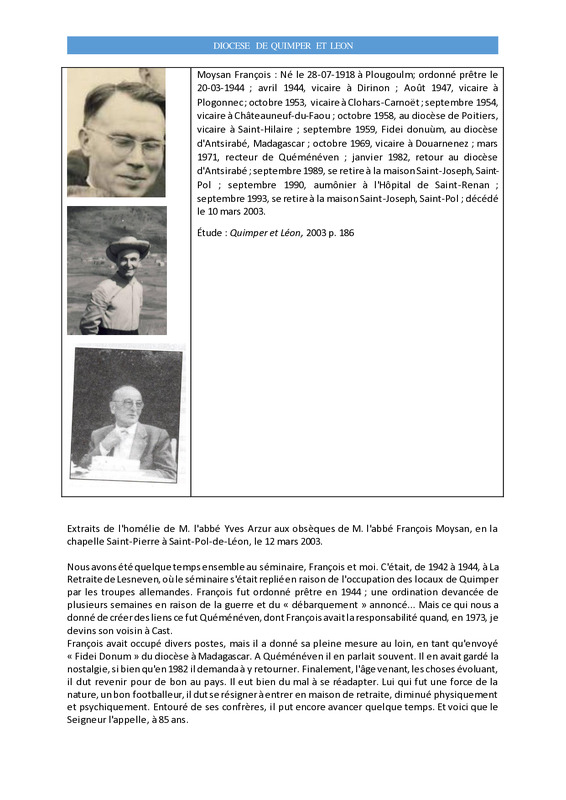 DIOCESE DE QUIMPER ET LEON

Moysan François : Né le 28-07-1918 à Plougoulm; ordonné prêtre le 20-03-1944 ; avril 1944, vicaire à Dirinon ; Août 1947, vicaire à Plogonnec; octobre 1953, vicaire à Clohars-Carnoët ; septembre 1954, vicaire à Châteauneuf-du-Faou ; octobre 1958, au diocèse de Poitiers, vicaire à Saint-Hilaire ; septembre 1959, Fidei donuùm, au diocèse d'Antsirabé, Madagascar ; octobre 1969, vicaire à Douarnenez ; mars 1971, recteur de Quéménéven ; janvier 1982, retour au diocèse d'Antsirabé ; septembre 1989, se retire à la maison Saint-Joseph, Saint-Pol ; septembre 1990, aumônier à l'Hôpital de Saint-Renan ; septembre 1993, se retire à la maison Saint-Joseph, Saint-Pol ; décédé le 10 mars 2003.

Étude : Quimper et Léon, 2003 p. 186

Extraits de l'homélie de M. l'abbé Yves Arzur aux obsèques de M. l'abbé François Moysan, en la chapelle Saint-Pierre à Saint-Pol-de-Léon, le 12 mars 2003.

Nous avons été quelque temps ensemble au séminaire, François et moi. C'était, de 1942 à 1944, à La Retraite de Lesneven, où le séminaire s'était replié en raison de l'occupation des locaux de Quimper par les troupes allemandes. François fut ordonné prêtre en 1944 ; une ordination devancée de plusieurs semaines en raison de la guerre et du « débarquement » annoncé... Mais ce qui nous a donné de créer des liens ce fut Quéménéven, dont François avait la responsabilité quand, en 1973, je devins son voisin à Cast.
François avait occupé divers postes, mais il a donné sa pleine mesure au loin, en tant qu'envoyé « Fidei Donum » du diocèse à Madagascar. A Quéménéven il en parlait souvent. Il en avait gardé la nostalgie, si bien qu'en 1982 il demanda à y retourner. Finalement, l'âge venant, les choses évoluant, il dut revenir pour de bon au pays. Il eut bien du mal à se réadapter. Lui qui fut une force de la nature, un bon footballeur, il dut se résigner à entrer en maison de retraite, diminué physiquement et psychiquement. Entouré de ses confrères, il put encore avancer quelque temps. Et voici que le Seigneur l'appelle, à 85 ans.